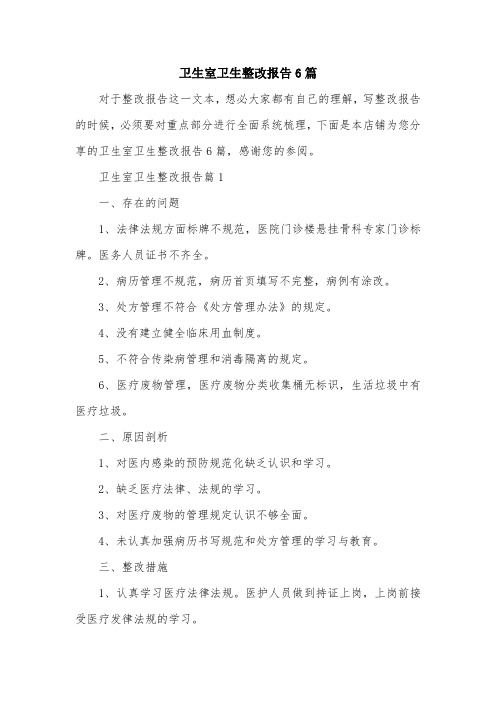 卫生室卫生整改报告6篇

对于整改报告这一文本，想必大家都有自己的理解，写整改报告的时候，必须要对重点部分进行全面系统梳理，下面是本店铺为您分享的卫生室卫生整改报告6篇，感谢您的参阅。

卫生室卫生整改报告篇1

一、存在的问题

1、法律法规方面标牌不规范，医院门诊楼悬挂骨科专家门诊标牌。医务人员证书不齐全。

2、病历管理不规范，病历首页填写不完整，病例有涂改。

3、处方管理不符合《处方管理办法》的规定。

4、没有建立健全临床用血制度。

5、不符合传染病管理和消毒隔离的规定。

6、医疗废物管理，医疗废物分类收集桶无标识，生活垃圾中有医疗垃圾。

二、原因剖析

1、对医内感染的预防规范化缺乏认识和学习。

2、缺乏医疗法律、法规的学习。

3、对医疗废物的管理规定认识不够全面。

4、未认真加强病历书写规范和处方管理的学习与教育。

三、整改措施

1、认真学习医疗法律法规。医护人员做到持证上岗，上岗前接受医疗发律法规的学习。